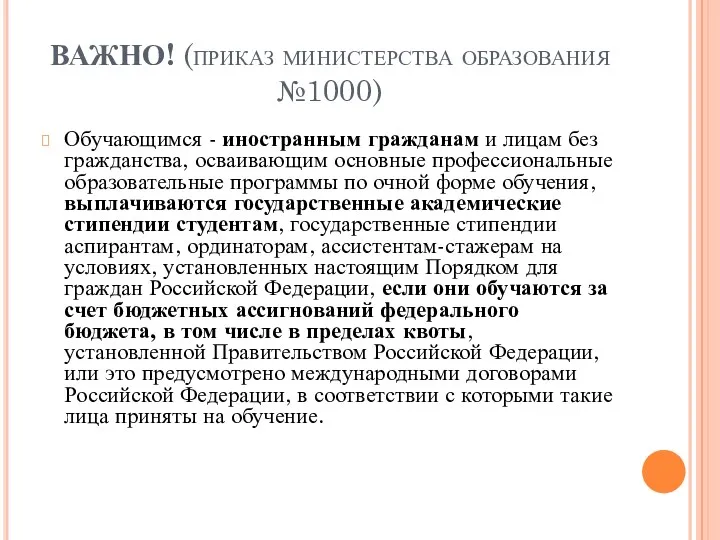 ВАЖНО! (ПРИКАЗ МИНИСТЕРСТВА ОБРАЗОВАНИЯ №1000)

Обучающимся - иностранным гражданам и лицам без гражданства, осваивающим основные профессиональные образовательные программы по очной форме обучения, выплачиваются государственные академические стипендии студентам, государственные стипендии аспирантам, ординаторам, ассистентам-стажерам на условиях, установленных настоящим Порядком для граждан Российской Федерации, если они обучаются за счет бюджетных ассигнований федерального бюджета, в том числе в пределах квоты, установленной Правительством Российской Федерации, или это предусмотрено международными договорами Российской Федерации, в соответствии с которыми такие лица приняты на обучение.